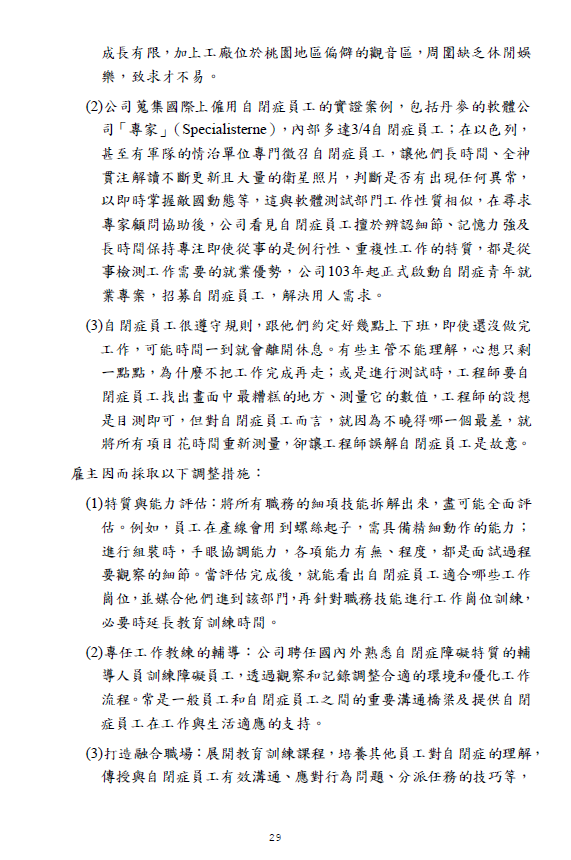 成長有限，加上工廠位於桃園地區偏僻的觀音區，周圍缺乏休閒娛樂，致求才不易。

(2)公司蒐集國際上僱用自閉症員工的實證案例，包括丹麥的軟體公司「專家」（Specialisterne），內部多達3/4自閉症員工；在以色列，甚至有軍隊的情治單位專門徵召自閉症員工，讓他們長時間、全神貫注解讀不斷更新且大量的衛星照片，判斷是否有出現任何異常，以即時掌握敵國動態等，這與軟體測試部門工作性質相似，在尋求專家顧問協助後，公司看見自閉症員工擅於辨認細節、記憶力強及長時間保持專注即使從事的是例行性、重複性工作的特質，都是從事檢測工作需要的就業優勢，公司103年起正式啟動自閉症青年就業專案，招募自閉症員工，解決用人需求。

(3)自閉症員工很遵守規則，跟他們約定好幾點上下班，即使還沒做完工作，可能時間一到就會離開休息。有些主管不能理解，心想只剩一點點，為什麼不把工作完成再走；或是進行測試時，工程師要自閉症員工找出畫面中最糟糕的地方、測量它的數值，工程師的設想是目測即可，但對自閉症員工而言，就因為不曉得哪一個最差，就將所有項目花時間重新測量，卻讓工程師誤解自閉症員工是故意。

雇主因而採取以下調整措施：

(1)特質與能力評估：將所有職務的細項技能拆解出來，盡可能全面評估。例如，員工在產線會用到螺絲起子，需具備精細動作的能力；進行組裝時，手眼協調能力，各項能力有無、程度，都是面試過程要觀察的細節。當評估完成後，就能看出自閉症員工適合哪些工作崗位，並媒合他們進到該部門，再針對職務技能進行工作崗位訓練，必要時延長教育訓練時間。

(2)專任工作教練的輔導：公司聘任國內外熟悉自閉症障礙特質的輔導人員訓練障礙員工，透過觀察和記錄調整合適的環境和優化工作流程。常是一般員工和自閉症員工之間的重要溝通橋梁及提供自閉症員工在工作與生活適應的支持。

(3)打造融合職場：展開教育訓練課程，培養其他員工對自閉症的理解，傳授與自閉症員工有效溝通、應對行為問題、分派任務的技巧等，

29